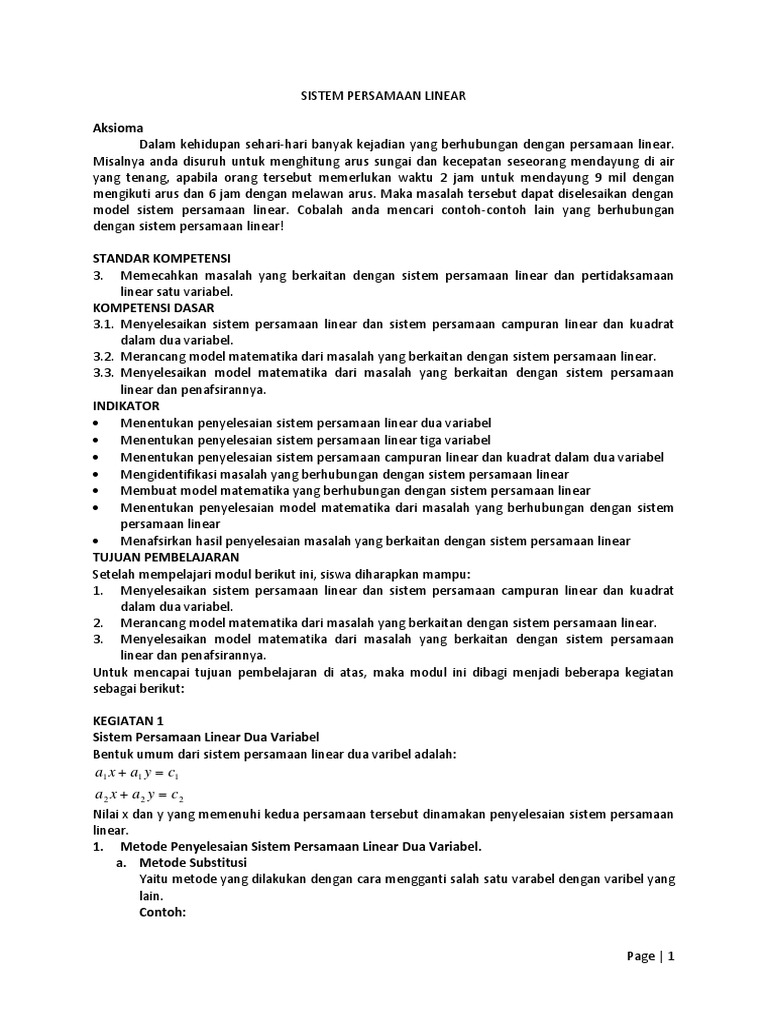 SISTEM PERSAMAAN LINEAR

Aksioma

Dalam kehidupan sehari-hari banyak kejadian yang berhubungan dengan persamaan linear. Misalnya anda disuruh untuk menghitung arus sungai dan kecepatan seseorang mendayung di air yang tenang, apabila orang tersebut memerlukan waktu 2 jam untuk mendayung 9 mil dengan mengikuti arus dan 6 jam dengan melawan arus. Maka masalah tersebut dapat diselesaikan dengan model sistem persamaan linear. Cobalah anda mencari contoh-contoh lain yang berhubungan dengan sistem persamaan linear!

STANDAR KOMPETENSI

3. Memecahkan masalah yang berkaitan dengan sistem persamaan linear dan pertidaksamaan linear satu variabel.

KOMPETENSI DASAR

3.1. Menyelesaikan sistem persamaan linear dan sistem persamaan campuran linear dan kuadrat dalam dua variabel.

3.2. Merancang model matematika dari masalah yang berkaitan dengan sistem persamaan linear.

3.3. Menyelesaikan model matematika dari masalah yang berkaitan dengan sistem persamaan linear dan penafsirannya.

INDIKATOR

• Menentukan penyelesaian sistem persamaan linear dua variabel
• Menentukan penyelesaian sistem persamaan linear tiga variabel
• Menentukan penyelesaian sistem persamaan campuran linear dan kuadrat dalam dua variabel
• Mengidentifikasi masalah yang berhubungan dengan sistem persamaan linear
• Membuat model matematika yang berhubungan dengan sistem persamaan linear
• Menentukan penyelesaian model matematika dari masalah yang berhubungan dengan sistem persamaan linear
• Menafsirkan hasil penyelesaian masalah yang berkaitan dengan sistem persamaan linear

TUJUAN PEMBELAJARAN

Setelah mempelajari modul berikut ini, siswa diharapkan mampu:

1. Menyelesaikan sistem persamaan linear dan sistem persamaan campuran linear dan kuadrat dalam dua variabel.
2. Merancang model matematika dari masalah yang berkaitan dengan sistem persamaan linear.
3. Menyelesaikan model matematika dari masalah yang berkaitan dengan sistem persamaan linear dan penafsirannya.

Untuk mencapai tujuan pembelajaran di atas, maka modul ini dibagi menjadi beberapa kegiatan sebagai berikut:

KEGIATAN 1

Sistem Persamaan Linear Dua Variabel

Bentuk umum dari sistem persamaan linear dua varibel adalah:

$a_1x + a_1y = c_1$

$a_2x + a_2y = c_2$

Nilai x dan y yang memenuhi kedua persamaan tersebut dinamakan penyelesaian sistem persamaan linear.

1. Metode Penyelesaian Sistem Persamaan Linear Dua Variabel.

a. Metode Substitusi

Yaitu metode yang dilakukan dengan cara mengganti salah satu varabel dengan varibel yang lain.

Contoh:

Page | 1